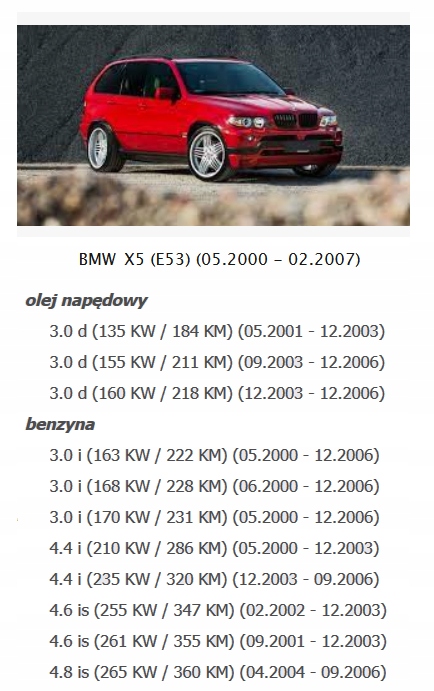 BMW X5 (E53) (05.2000 – 02.2007)

olej napędowy

3.0 d (135 KW / 184 KM) (05.2001 - 12.2003)

3.0 d (155 KW / 211 KM) (09.2003 - 12.2006)

3.0 d (160 KW / 218 KM) (12.2003 - 12.2006)

benzyna

3.0 i (163 KW / 222 KM) (05.2000 - 12.2006)

3.0 i (168 KW / 228 KM) (06.2000 - 12.2006)

3.0 i (170 KW / 231 KM) (05.2000 - 12.2006)

4.4 i (210 KW / 286 KM) (05.2000 - 12.2003)

4.4 i (235 KW / 320 KM) (12.2003 - 09.2006)

4.6 is (255 KW / 347 KM) (02.2002 - 12.2003)

4.6 is (261 KW / 355 KM) (09.2001 - 12.2003)

4.8 is (265 KW / 360 KM) (04.2004 - 09.2006)